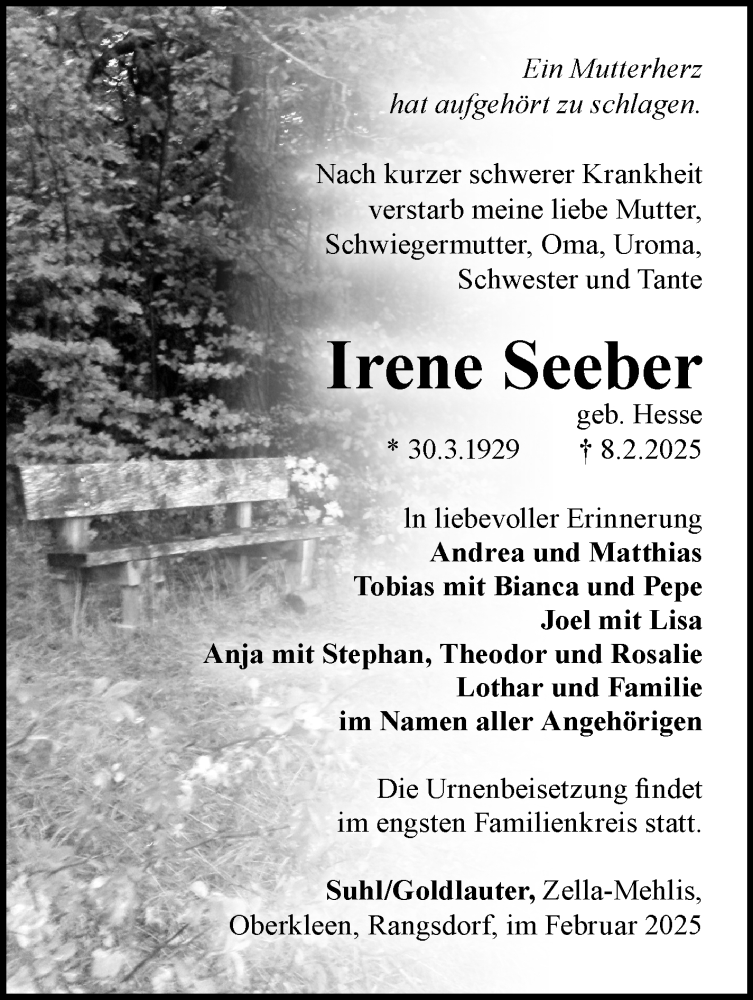 Ein Mutterherz
hat aufgehört zu schlagen.

Nach kurzer schwerer Krankheit
verstarb meine liebe Mutter,
Schwiegermutter, Oma, Uroma,
Schwester und Tante

Irene Seeber

geb. Hesse

* 30.3.1929 † 8.2.2025

In liebevoller Erinnerung
Andrea und Matthias
Tobias mit Bianca und Pepe
Joel mit Lisa
Anja mit Stephan, Theodor und Rosalie
Lothar und Familie
im Namen aller Angehörigen

Die Urnenbeisetzung findet
im engsten Familienkreis statt.

Suhl/Goldlauter, Zella-Mehlis,
Oberkleen, Rangsdorf, im Februar 2025